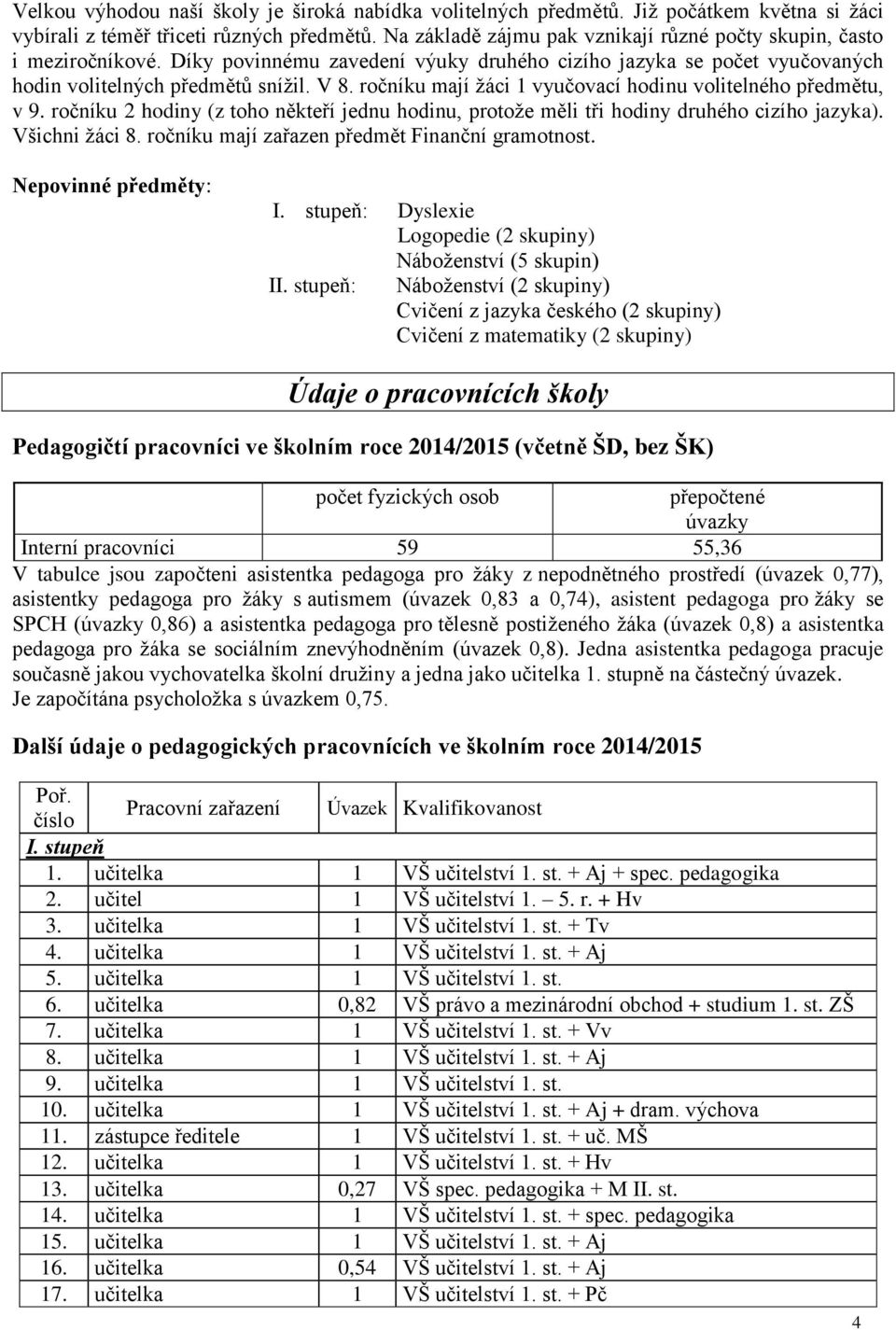 Velkou výhodou naší školy je široká nabídka volitelných předmětů. Již počátkem května si žáci vybírali z téměř třiceti různých předmětů. Na základě zájmu pak vznikají různé počty skupin, často i meziročníkové. Díky povinnému zavedení výuky druhého cizího jazyka se počet vyučovaných hodin volitelných předmětů snížil. V 8. ročníku mají žáci 1 vyučovací hodinu volitelného předmětu, v 9. ročníku 2 hodiny (z toho někteří jednu hodinu, protože měli tři hodiny druhého cizího jazyka). Všichni žáci 8. ročníku mají zařazen předmět Finanční gramotnost.

Nepovinné předměty:

I. stupeň: Dyslexie
Logopedie (2 skupiny)
Náboženství (5 skupin)
II. stupeň: Náboženství (2 skupiny)
Cvičení z jazyka českého (2 skupiny)
Cvičení z matematiky (2 skupiny)

Údaje o pracovnících školy

Pedagogičtí pracovníci ve školním roce 2014/2015 (včetně ŠD, bez ŠK)

| | počet fyzických osob | přepočtené úvazky |
|---|---|---|
| Interní pracovníci | 59 | 55,36 |

V tabulce jsou započteni asistentka pedagoga pro žáky z nepodnětného prostředí (úvazek 0,77), asistentky pedagoga pro žáky s autismem (úvazek 0,83 a 0,74), asistent pedagoga pro žáky se SPCH (úvazky 0,86) a asistentka pedagoga pro tělesně postiženého žáka (úvazek 0,8) a asistentka pedagoga pro žáka se sociálním znevýhodněním (úvazek 0,8). Jedna asistentka pedagoga pracuje současně jakou vychovatelka školní družiny a jedna jako učitelka 1. stupně na částečný úvazek.
Je započítána psycholožka s úvazkem 0,75.

Další údaje o pedagogických pracovnících ve školním roce 2014/2015

| Poř. číslo | Pracovní zařazení | Úvazek | Kvalifikovanost |
|---|---|---|---|
| I. stupeň | | | |
| 1. | učitelka | 1 | VŠ učitelství 1. st. + Aj + spec. pedagogika |
| 2. | učitel | 1 | VŠ učitelství 1. – 5. r. + Hv |
| 3. | učitelka | 1 | VŠ učitelství 1. st. + Tv |
| 4. | učitelka | 1 | VŠ učitelství 1. st. + Aj |
| 5. | učitelka | 1 | VŠ učitelství 1. st. |
| 6. | učitelka | 0,82 | VŠ právo a mezinárodní obchod + studium 1. st. ZŠ |
| 7. | učitelka | 1 | VŠ učitelství 1. st. + Vv |
| 8. | učitelka | 1 | VŠ učitelství 1. st. + Aj |
| 9. | učitelka | 1 | VŠ učitelství 1. st. |
| 10. | učitelka | 1 | VŠ učitelství 1. st. + Aj + dram. výchova |
| 11. | zástupce ředitele | 1 | VŠ učitelství 1. st. + uč. MŠ |
| 12. | učitelka | 1 | VŠ učitelství 1. st. + Hv |
| 13. | učitelka | 0,27 | VŠ spec. pedagogika + M II. st. |
| 14. | učitelka | 1 | VŠ učitelství 1. st. + spec. pedagogika |
| 15. | učitelka | 1 | VŠ učitelství 1. st. + Aj |
| 16. | učitelka | 0,54 | VŠ učitelství 1. st. + Aj |
| 17. | učitelka | 1 | VŠ učitelství 1. st. + Pč |

4